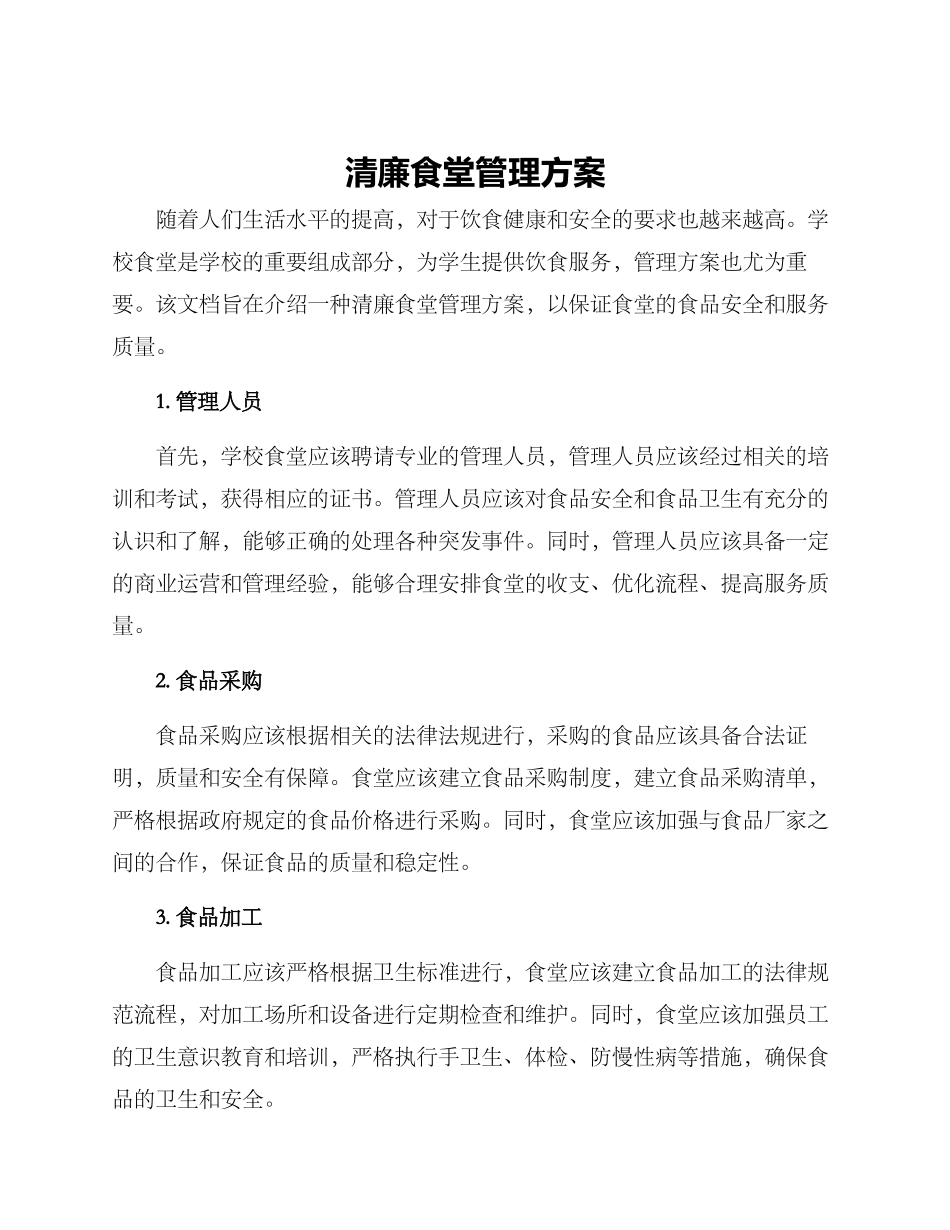 清廉食堂管理方案

随着人们生活水平的提高，对于饮食健康和安全的要求也越来越高。学校食堂是学校的重要组成部分，为学生提供饮食服务，管理方案也尤为重要。该文档旨在介绍一种清廉食堂管理方案，以保证食堂的食品安全和服务质量。

1. 管理人员

首先，学校食堂应该聘请专业的管理人员，管理人员应该经过相关的培训和考试，获得相应的证书。管理人员应该对食品安全和食品卫生有充分的认识和了解，能够正确的处理各种突发事件。同时，管理人员应该具备一定的商业运营和管理经验，能够合理安排食堂的收支、优化流程、提高服务质量。

2. 食品采购

食品采购应该根据相关的法律法规进行，采购的食品应该具备合法证明，质量和安全有保障。食堂应该建立食品采购制度，建立食品采购清单，严格根据政府规定的食品价格进行采购。同时，食堂应该加强与食品厂家之间的合作，保证食品的质量和稳定性。

3. 食品加工

食品加工应该严格根据卫生标准进行，食堂应该建立食品加工的法律规范流程，对加工场所和设备进行定期检查和维护。同时，食堂应该加强员工的卫生意识教育和培训，严格执行手卫生、体检、防慢性病等措施，确保食品的卫生和安全。